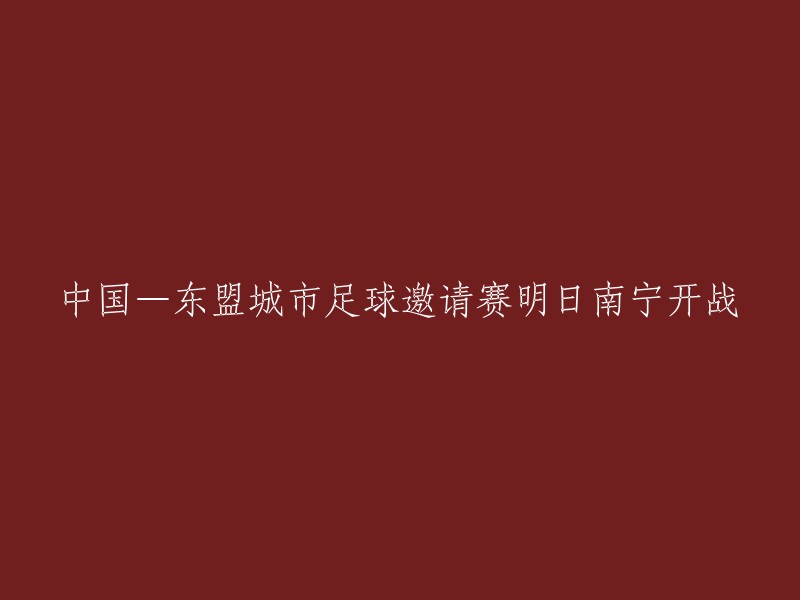 中国—东盟城市足球邀请赛明日南宁开战